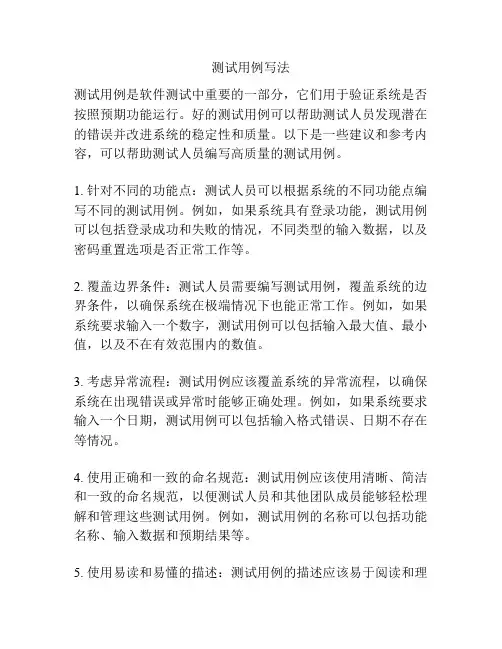 测试用例写法

测试用例是软件测试中重要的一部分，它们用于验证系统是否按照预期功能运行。好的测试用例可以帮助测试人员发现潜在的错误并改进系统的稳定性和质量。以下是一些建议和参考内容，可以帮助测试人员编写高质量的测试用例。

1. 针对不同的功能点：测试人员可以根据系统的不同功能点编写不同的测试用例。例如，如果系统具有登录功能，测试用例可以包括登录成功和失败的情况，不同类型的输入数据，以及密码重置选项是否正常工作等。

2. 覆盖边界条件：测试人员需要编写测试用例，覆盖系统的边界条件，以确保系统在极端情况下也能正常工作。例如，如果系统要求输入一个数字，测试用例可以包括输入最大值、最小值，以及不在有效范围内的数值。

3. 考虑异常流程：测试用例应该覆盖系统的异常流程，以确保系统在出现错误或异常时能够正确处理。例如，如果系统要求输入一个日期，测试用例可以包括输入格式错误、日期不存在等情况。

4. 使用正确和一致的命名规范：测试用例应该使用清晰、简洁和一致的命名规范，以便测试人员和其他团队成员能够轻松理解和管理这些测试用例。例如，测试用例的名称可以包括功能名称、输入数据和预期结果等。

5. 使用易读和易懂的描述：测试用例的描述应该易于阅读和理